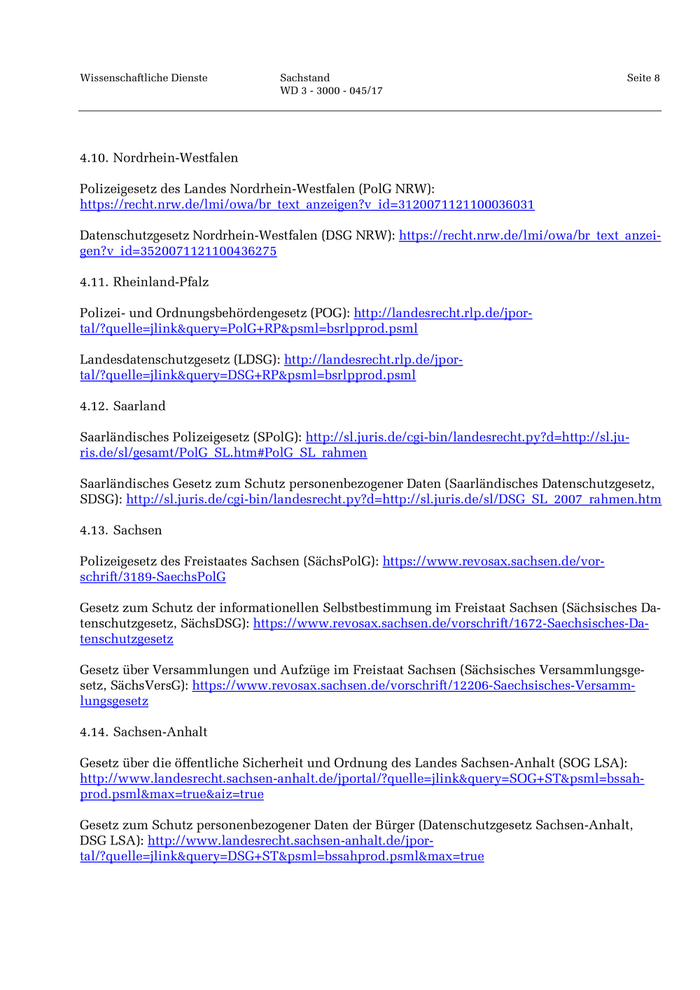 Wissenschaftliche Dienste

Sachstand
WD 3 - 3000 - 045/17

Seite 8

4.10. Nordrhein-Westfalen

Polizeigesetz des Landes Nordrhein-Westfalen (PolG NRW): https://recht.nrw.de/lmi/owa/br_text_anzeigen?v_id=3120071121100036031

Datenschutzgesetz Nordrhein-Westfalen (DSG NRW): https://recht.nrw.de/lmi/owa/br_text_anzeigen?v_id=3520071121100436275

4.11. Rheinland-Pfalz

Polizei- und Ordnungsbehördengesetz (POG): http://landesrecht.rlp.de/jportal/?quelle=jlink&query=PolG+RP&psml=bsrlpprod.psml

Landesdatenschutzgesetz (LDSG): http://landesrecht.rlp.de/jportal/?quelle=jlink&query=DSG+RP&psml=bsrlpprod.psml

4.12. Saarland

Saarländisches Polizeigesetz (SPolG): http://sl.juris.de/cgi-bin/landesrecht.py?d=http://sl.juris.de/sl/gesamt/PolG_SL.htm#PolG_SL_rahmen

Saarländisches Gesetz zum Schutz personenbezogener Daten (Saarländisches Datenschutzgesetz, SDSG): http://sl.juris.de/cgi-bin/landesrecht.py?d=http://sl.juris.de/sl/DSG_SL_2007_rahmen.htm

4.13. Sachsen

Polizeigesetz des Freistaates Sachsen (SächsPolG): https://www.revosax.sachsen.de/vorschrift/3189-SaechsPolG

Gesetz zum Schutz der informationellen Selbstbestimmung im Freistaat Sachsen (Sächsisches Datenschutzgesetz, SächsDSG): https://www.revosax.sachsen.de/vorschrift/1672-Saechsisches-Datenschutzgesetz

Gesetz über Versammlungen und Aufzüge im Freistaat Sachsen (Sächsisches Versammlungsgesetz, SächsVersG): https://www.revosax.sachsen.de/vorschrift/12206-Saechsisches-Versammlungsgesetz

4.14. Sachsen-Anhalt

Gesetz über die öffentliche Sicherheit und Ordnung des Landes Sachsen-Anhalt (SOG LSA): http://www.landesrecht.sachsen-anhalt.de/jportal/?quelle=jlink&query=SOG+ST&psml=bssahprod.psml&max=true&aiz=true

Gesetz zum Schutz personenbezogener Daten der Bürger (Datenschutzgesetz Sachsen-Anhalt, DSG LSA): http://www.landesrecht.sachsen-anhalt.de/jportal/?quelle=jlink&query=DSG+ST&psml=bssahprod.psml&max=true